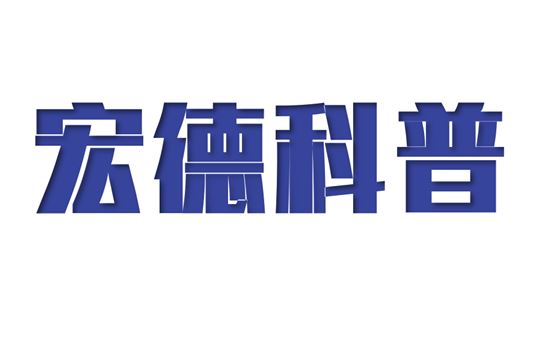 宏德科普